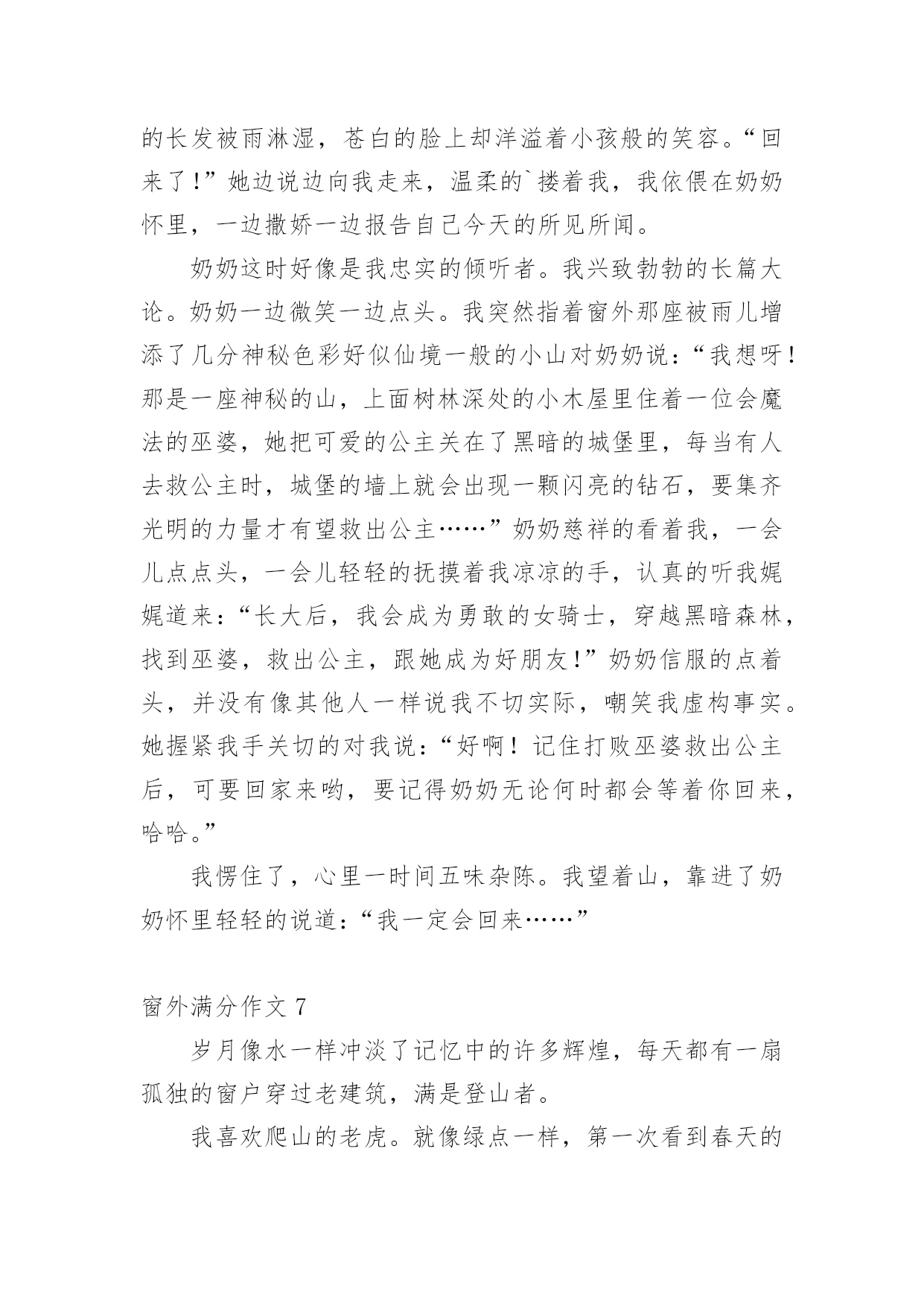 的长发被雨淋湿，苍白的脸上却洋溢着小孩般的笑容。“回来了!”她边说边向我走来，温柔的`搂着我，我依偎在奶奶怀里，一边撒娇一边报告自己今天的所见所闻。

奶奶这时好像是我忠实的倾听者。我兴致勃勃的长篇大论。奶奶一边微笑一边点头。我突然指着窗外那座被雨儿增添了几分神秘色彩好似仙境一般的小山对奶奶说：“我想呀！那是一座神秘的山，上面树林深处的小木屋里住着一位会魔法的巫婆，她把可爱的公主关在了黑暗的城堡里，每当有人去救公主时，城堡的墙上就会出现一颗闪亮的钻石，要集齐光明的力量才有望救出公主……”奶奶慈祥的看着我，一会儿点点头，一会儿轻轻的抚摸着我凉凉的手，认真的听我娓娓道来：“长大后，我会成为勇敢的女骑士，穿越黑暗森林，找到巫婆，救出公主，跟她成为好朋友!”奶奶信服的点着头，并没有像其他人一样说我不切实际，嘲笑我虚构事实。她握紧我手关切的对我说：“好啊！记住打败巫婆救出公主后，可要回家来哟，要记得奶奶无论何时都会等着你回来，哈哈。”

我愣住了，心里一时间五味杂陈。我望着山，靠进了奶奶怀里轻轻的说道：“我一定会回来……”

窗外满分作文 7

岁月像水一样冲淡了记忆中的许多辉煌，每天都有一扇孤独的窗户穿过老建筑，满是登山者。

我喜欢爬山的老虎。就像绿点一样，第一次看到春天的